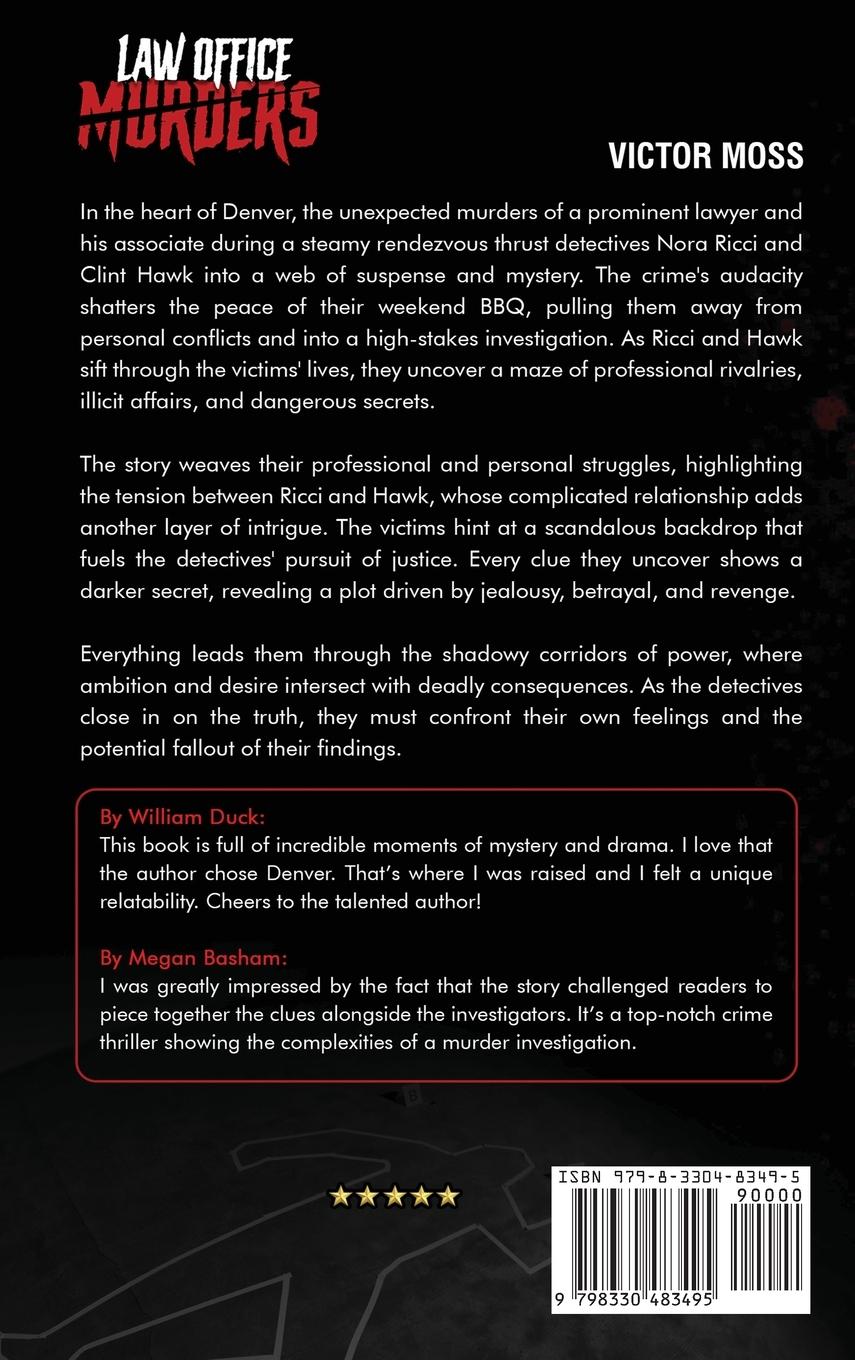 LAW OFFICE
MURDERS

VICTOR MOSS

In the heart of Denver, the unexpected murders of a prominent lawyer and his associate during a steamy rendezvous thrust detectives Nora Ricci and Clint Hawk into a web of suspense and mystery. The crime's audacity shatters the peace of their weekend BBQ, pulling them away from personal conflicts and into a high-stakes investigation. As Ricci and Hawk sift through the victims' lives, they uncover a maze of professional rivalries, illicit affairs, and dangerous secrets.

The story weaves their professional and personal struggles, highlighting the tension between Ricci and Hawk, whose complicated relationship adds another layer of intrigue. The victims hint at a scandalous backdrop that fuels the detectives' pursuit of justice. Every clue they uncover shows a darker secret, revealing a plot driven by jealousy, betrayal, and revenge.

Everything leads them through the shadowy corridors of power, where ambition and desire intersect with deadly consequences. As the detectives close in on the truth, they must confront their own feelings and the potential fallout of their findings.

By William Duck:
This book is full of incredible moments of mystery and drama. I love that the author chose Denver. That's where I was raised and I felt a unique relatability. Cheers to the talented author!

By Megan Basham:
I was greatly impressed by the fact that the story challenged readers to piece together the clues alongside the investigators. It's a top-notch crime thriller showing the complexities of a murder investigation.

ISBN 979-8-3304-8349-5
90000
9 798330 483495